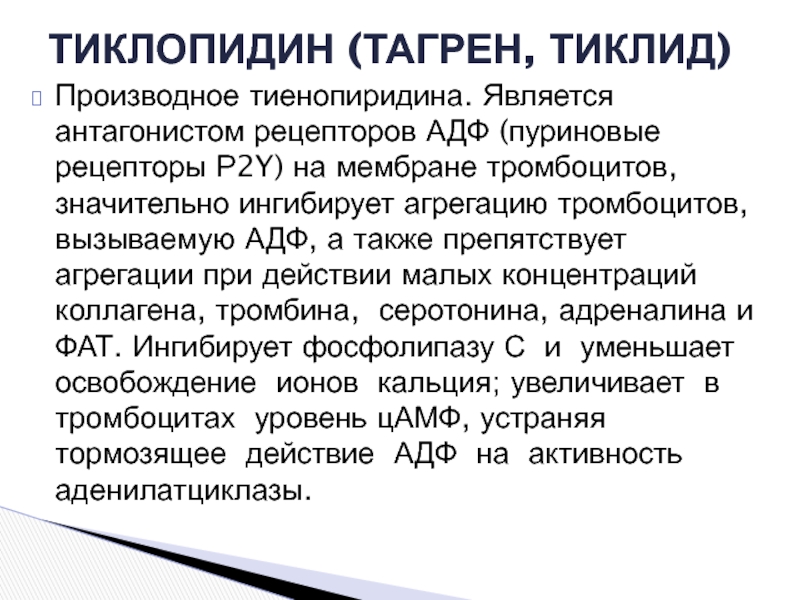 ТИКЛОПИДИН (ТАГРЕН, ТИКЛИД)

Производное тиенопиридина. Является антагонистом рецепторов АДФ (пуриновые рецепторы P2Y) на мембране тромбоцитов, значительно ингибирует агрегацию тромбоцитов, вызываемую АДФ, а также препятствует агрегации при действии малых концентраций коллагена, тромбина, серотонина, адреналина и ФАТ. Ингибирует фосфолипазу С и уменьшает освобождение ионов кальция; увеличивает в тромбоцитах уровень цАМФ, устраняя тормозящее действие АДФ на активность аденилатциклазы.